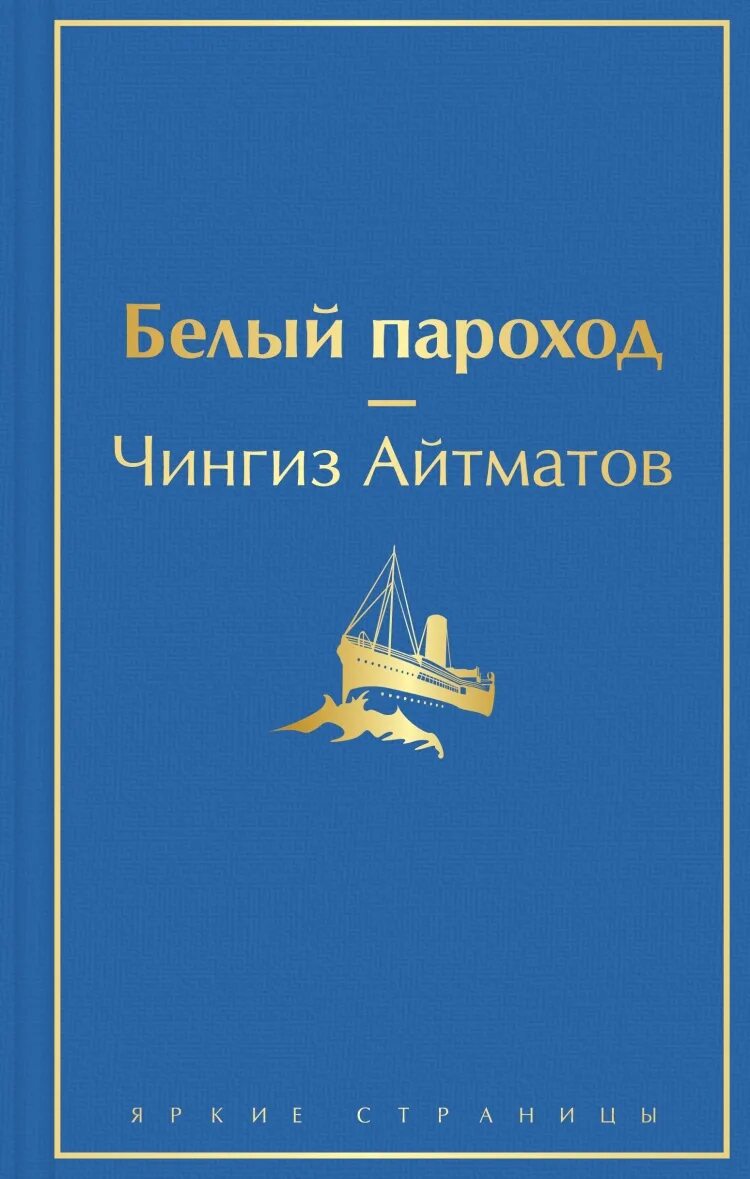 Белый пароход

—

Чингиз Айтматов

ЯРКИЕ СТРАНИЦЫ